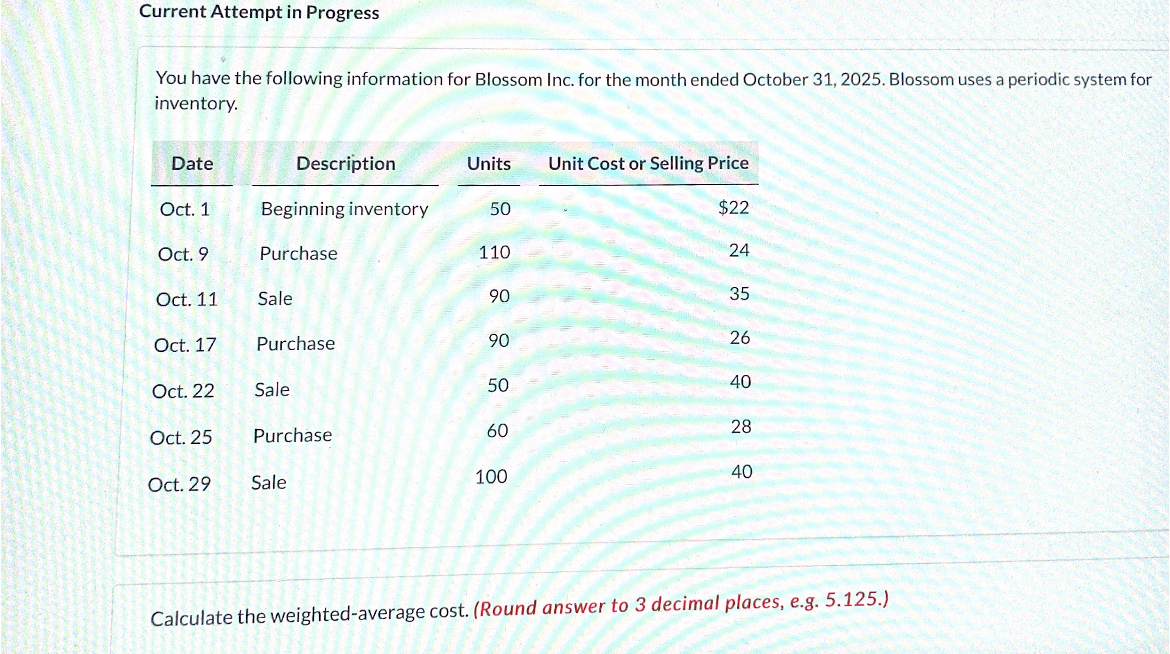 Current Attempt in Progress

You have the following information for Blossom Inc. for the month ended October 31, 2025. Blossom uses a periodic system for inventory.

| Date | Description | Units | Unit Cost or Selling Price |
|---|---|---|---|
| Oct. 1 | Beginning inventory | 50 | $22 |
| Oct. 9 | Purchase | 110 | 24 |
| Oct. 11 | Sale | 90 | 35 |
| Oct. 17 | Purchase | 90 | 26 |
| Oct. 22 | Sale | 50 | 40 |
| Oct. 25 | Purchase | 60 | 28 |
| Oct. 29 | Sale | 100 | 40 |

Calculate the weighted-average cost. (Round answer to 3 decimal places, e.g. 5.125.)